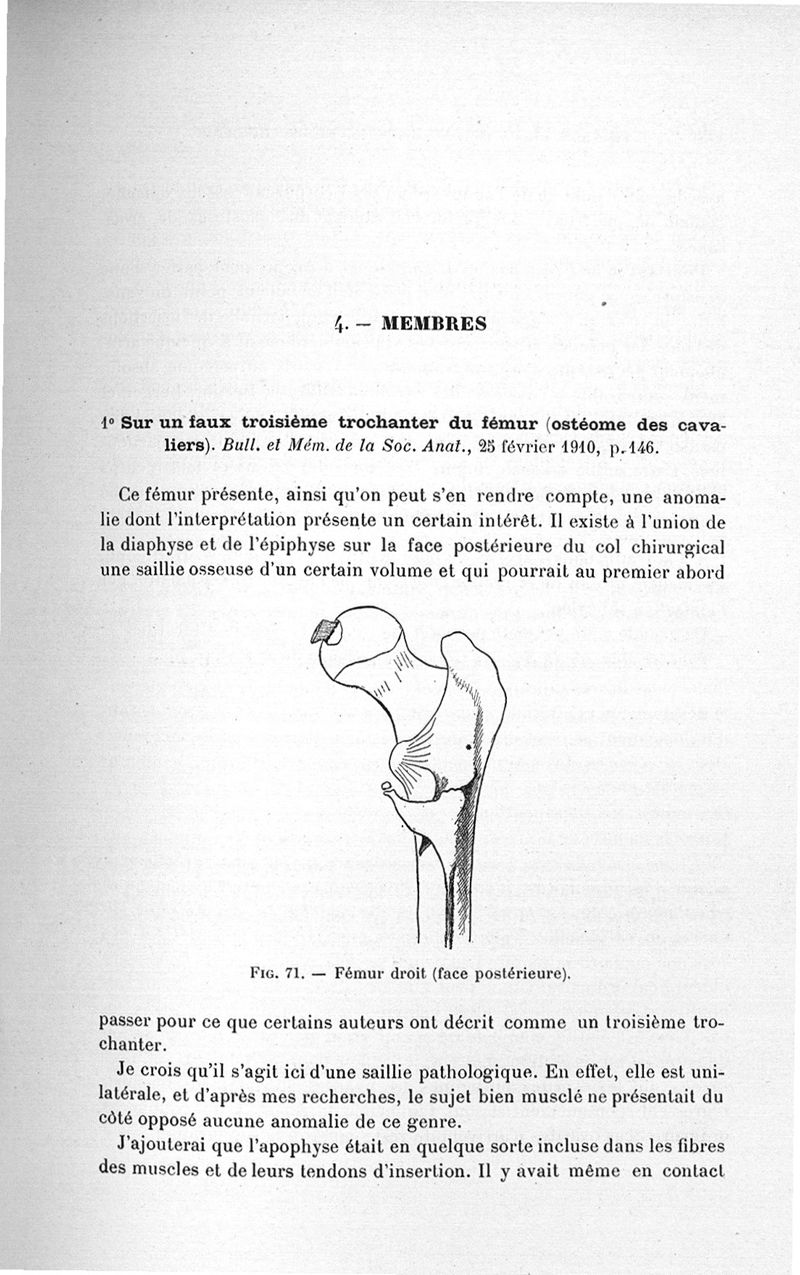 4. — MEMBRES

1° Sur un faux troisième trochanter du fémur (ostéome des cavaliers). Bull. et Mém. de la Soc. Anat., 25 février 1910, p. 146.

Ce fémur présente, ainsi qu'on peut s'en rendre compte, une anomalie dont l'interprétation présente un certain intérêt. Il existe à l'union de la diaphyse et de l'épiphyse sur la face postérieure du col chirurgical une saillie osseuse d'un certain volume et qui pourrait au premier abord

Fig. 71. — Fémur droit (face postérieure).

passer pour ce que certains auteurs ont décrit comme un troisième trochanter.

Je crois qu'il s'agit ici d'une saillie pathologique. En effet, elle est unilatérale, et d'après mes recherches, le sujet bien musclé ne présentait du côté opposé aucune anomalie de ce genre.

J'ajouterai que l'apophyse était en quelque sorte incluse dans les fibres des muscles et de leurs tendons d'insertion. Il y avait même en contact